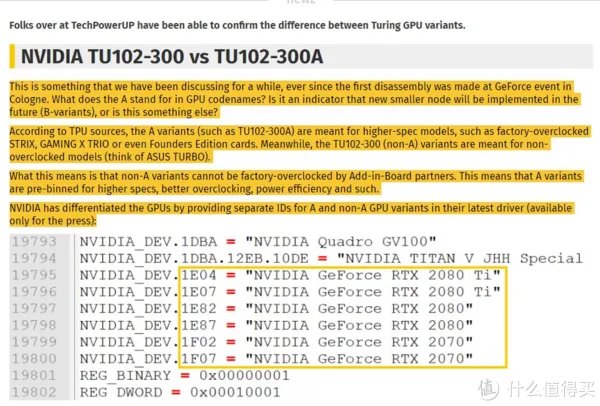 Folks over at TechPowerUP have been able to confirm the difference between Turing GPU variants.

NVIDIA TU102-300 vs TU102-300A

This is something that we have been discussing for a while, ever since the first disassembly was made at GeForce event in Cologne. What does the A stand for in GPU codenames? Is it an indicator that new smaller node will be implemented in the future (B-variants), or is this something else?

According to TPU sources, the A variants (such as TU102-300A) are meant for higher-spec models, such as factory-overclocked STRIX, GAMING X TRIO or even Founders Edition cards. Meanwhile, the TU102-300 (non-A) variants are meant for non-overclocked models (think of ASUS TURBO).

What this means is that non-A variants cannot be factory-overclocked by Add-in-Board partners. This means that A variants are pre-binned for higher specs, better overclocking, power efficiency and such.

NVIDIA has differentiated the GPUs by providing separate IDs for A and non-A GPU variants in their latest driver (available only for the press):

19793 NVIDIA_DEV.1DBA = "NVIDIA Quadro GV100"
19794 NVIDIA_DEV.1DBA.12EB.10DE = "NVIDIA TITAN V JHH Special
19795 NVIDIA_DEV.1E04 = "NVIDIA GeForce RTX 2080 Ti"
19796 NVIDIA_DEV.1E07 = "NVIDIA GeForce RTX 2080 Ti"
19797 NVIDIA_DEV.1E82 = "NVIDIA GeForce RTX 2080"
19798 NVIDIA_DEV.1E87 = "NVIDIA GeForce RTX 2080"
19799 NVIDIA_DEV.1F02 = "NVIDIA GeForce RTX 2070"
19800 NVIDIA_DEV.1F07 = "NVIDIA GeForce RTX 2070"
19801 REG_BINARY = 0x00000001
19802 REG_DWORD = 0x00010001

值 什么值得买